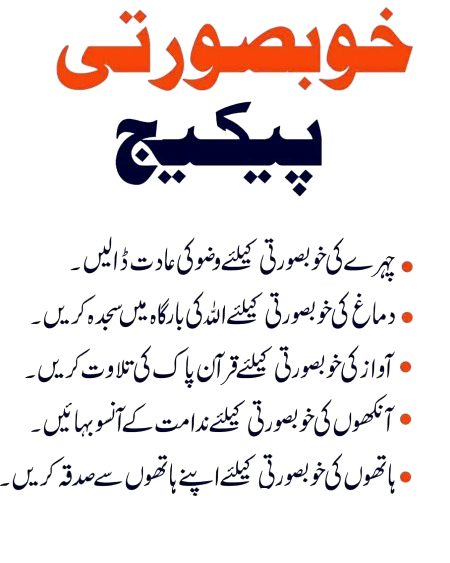 خوبصورتی
پیکیج

• چہرے کی خوبصورتی کیلئے وضو کی عادت ڈالیں۔
• دماغ کی خوبصورتی کیلئے اللہ کی بارگاہ میں سجدہ کریں۔
• آواز کی خوبصورتی کیلئے قرآن پاک کی تلاوت کریں۔
• آنکھوں کی خوبصورتی کیلئے ندامت کے آنسو بہائیں۔
• ہاتھوں کی خوبصورتی کیلئے اپنے ہاتھوں سے صدقہ کریں۔